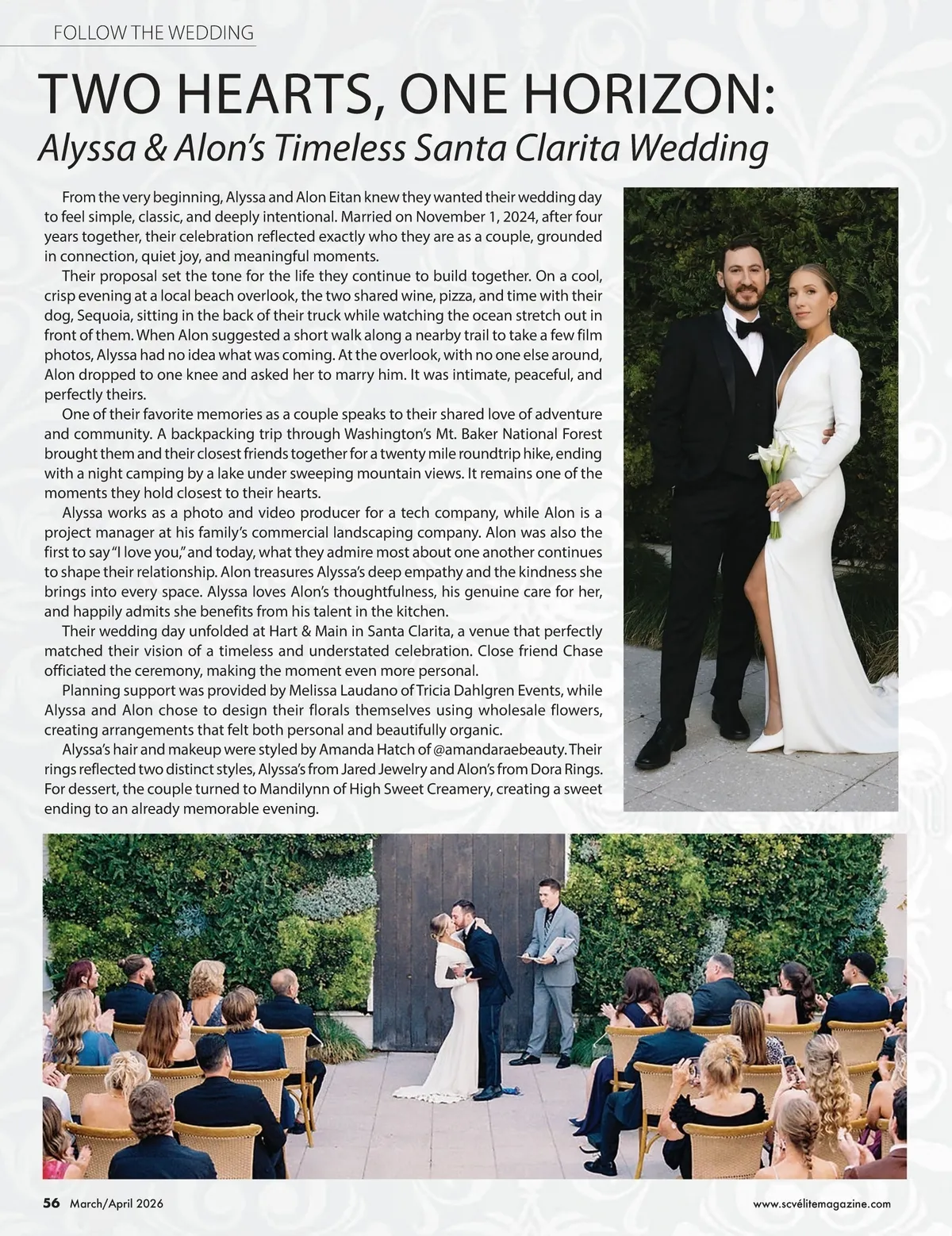 FOLLOW THE WEDDING

TWO HEARTS, ONE HORIZON:
Alyssa & Alon's Timeless Santa Clarita Wedding

From the very beginning, Alyssa and Alon Eitan knew they wanted their wedding day to feel simple, classic, and deeply intentional. Married on November 1, 2024, after four years together, their celebration reflected exactly who they are as a couple, grounded in connection, quiet joy, and meaningful moments.

Their proposal set the tone for the life they continue to build together. On a cool, crisp evening at a local beach overlook, the two shared wine, pizza, and time with their dog, Sequoia, sitting in the back of their truck while watching the ocean stretch out in front of them. When Alon suggested a short walk along a nearby trail to take a few film photos, Alyssa had no idea what was coming. At the overlook, with no one else around, Alon dropped to one knee and asked her to marry him. It was intimate, peaceful, and perfectly theirs.

One of their favorite memories as a couple speaks to their shared love of adventure and community. A backpacking trip through Washington's Mt. Baker National Forest brought them and their closest friends together for a twenty mile roundtrip hike, ending with a night camping by a lake under sweeping mountain views. It remains one of the moments they hold closest to their hearts.

Alyssa works as a photo and video producer for a tech company, while Alon is a project manager at his family's commercial landscaping company. Alon was also the first to say "I love you," and today, what they admire most about one another continues to shape their relationship. Alon treasures Alyssa's deep empathy and the kindness she brings into every space. Alyssa loves Alon's thoughtfulness, his genuine care for her, and happily admits she benefits from his talent in the kitchen.

Their wedding day unfolded at Hart & Main in Santa Clarita, a venue that perfectly matched their vision of a timeless and understated celebration. Close friend Chase officiated the ceremony, making the moment even more personal.

Planning support was provided by Melissa Laudano of Tricia Dahlgren Events, while Alyssa and Alon chose to design their florals themselves using wholesale flowers, creating arrangements that felt both personal and beautifully organic.

Alyssa's hair and makeup were styled by Amanda Hatch of @amandaraebeauty. Their rings reflected two distinct styles, Alyssa's from Jared Jewelry and Alon's from Dora Rings. For dessert, the couple turned to Mandilynn of High Sweet Creamery, creating a sweet ending to an already memorable evening.

56 March/April 2026

www.scvélitemagazine.com